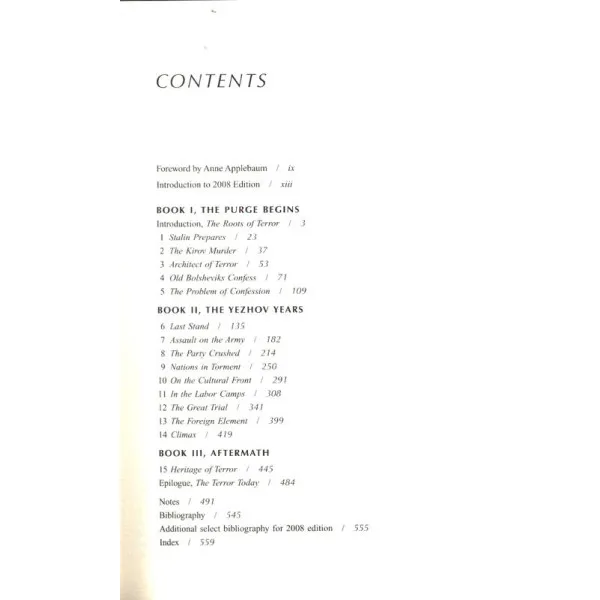 CONTENTS

Foreword by Anne Applebaum / ix
Introduction to 2008 Edition / xiii

BOOK I, THE PURGE BEGINS
Introduction, The Roots of Terror / 3
1 Stalin Prepares / 23
2 The Kirov Murder / 37
3 Architect of Terror / 53
4 Old Bolsheviks Confess / 71
5 The Problem of Confession / 109

BOOK II, THE YEZHOV YEARS
6 Last Stand / 135
7 Assault on the Army / 182
8 The Party Crushed / 214
9 Nations in Torment / 250
10 On the Cultural Front / 291
11 In the Labor Camps / 308
12 The Great Trial / 341
13 The Foreign Element / 399
14 Climax / 419

BOOK III, AFTERMATH
15 Heritage of Terror / 445
Epilogue, The Terror Today / 484

Notes / 491
Bibliography / 545
Additional select bibliography for 2008 edition / 555
Index / 559